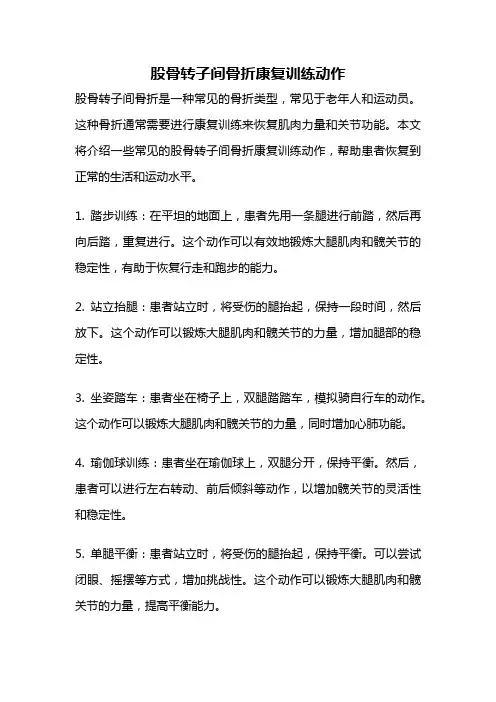 股骨转子间骨折康复训练动作

股骨转子间骨折是一种常见的骨折类型，常见于老年人和运动员。这种骨折通常需要进行康复训练来恢复肌肉力量和关节功能。本文将介绍一些常见的股骨转子间骨折康复训练动作，帮助患者恢复到正常的生活和运动水平。

1. 踏步训练：在平坦的地面上，患者先用一条腿进行前踏，然后再向后踏，重复进行。这个动作可以有效地锻炼大腿肌肉和髋关节的稳定性，有助于恢复行走和跑步的能力。

2. 站立抬腿：患者站立时，将受伤的腿抬起，保持一段时间，然后放下。这个动作可以锻炼大腿肌肉和髋关节的力量，增加腿部的稳定性。

3. 坐姿踏车：患者坐在椅子上，双腿踏踏车，模拟骑自行车的动作。这个动作可以锻炼大腿肌肉和髋关节的力量，同时增加心肺功能。

4. 瑜伽球训练：患者坐在瑜伽球上，双腿分开，保持平衡。然后，患者可以进行左右转动、前后倾斜等动作，以增加髋关节的灵活性和稳定性。

5. 单腿平衡：患者站立时，将受伤的腿抬起，保持平衡。可以尝试闭眼、摇摆等方式，增加挑战性。这个动作可以锻炼大腿肌肉和髋关节的力量，提高平衡能力。